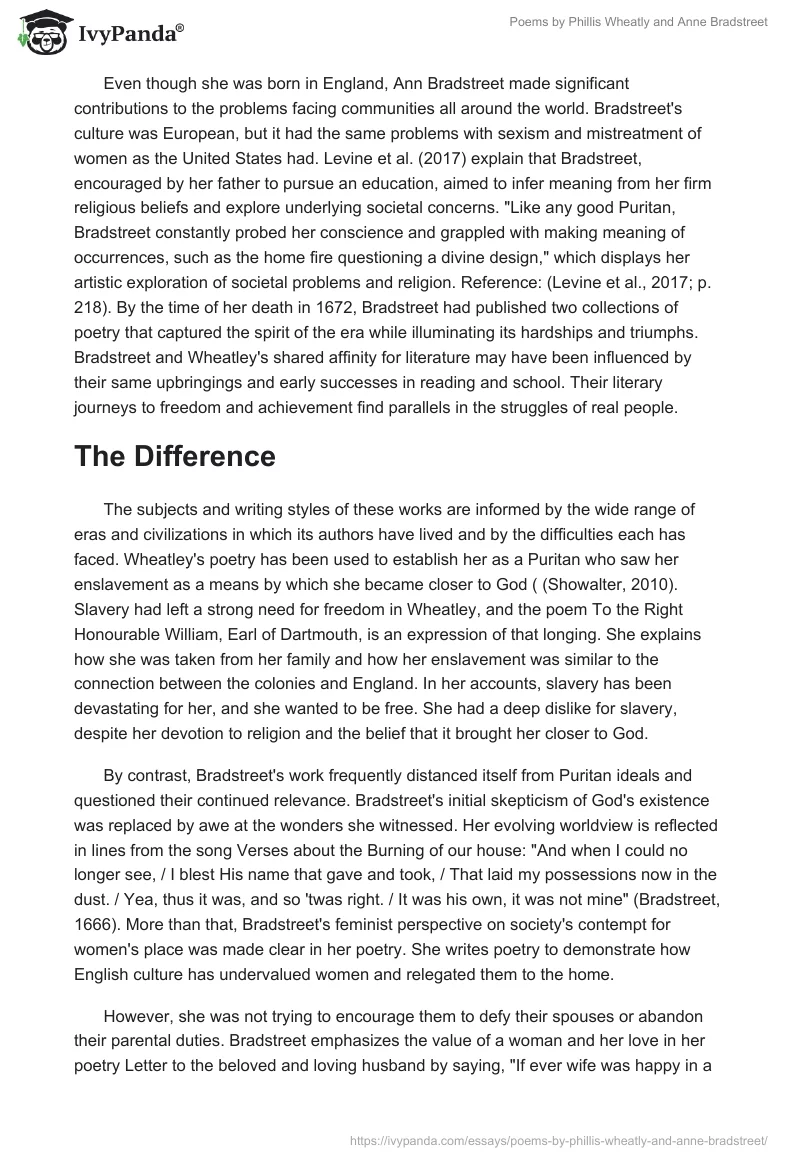 IvyPanda®

Poems by Phillis Wheatly and Anne Bradstreet

Even though she was born in England, Ann Bradstreet made significant contributions to the problems facing communities all around the world. Bradstreet's culture was European, but it had the same problems with sexism and mistreatment of women as the United States had. Levine et al. (2017) explain that Bradstreet, encouraged by her father to pursue an education, aimed to infer meaning from her firm religious beliefs and explore underlying societal concerns. "Like any good Puritan, Bradstreet constantly probed her conscience and grappled with making meaning of occurrences, such as the home fire questioning a divine design," which displays her artistic exploration of societal problems and religion. Reference: (Levine et al., 2017; p. 218). By the time of her death in 1672, Bradstreet had published two collections of poetry that captured the spirit of the era while illuminating its hardships and triumphs. Bradstreet and Wheatley's shared affinity for literature may have been influenced by their same upbringings and early successes in reading and school. Their literary journeys to freedom and achievement find parallels in the struggles of real people.

The Difference

The subjects and writing styles of these works are informed by the wide range of eras and civilizations in which its authors have lived and by the difficulties each has faced. Wheatley's poetry has been used to establish her as a Puritan who saw her enslavement as a means by which she became closer to God ( (Showalter, 2010). Slavery had left a strong need for freedom in Wheatley, and the poem To the Right Honourable William, Earl of Dartmouth, is an expression of that longing. She explains how she was taken from her family and how her enslavement was similar to the connection between the colonies and England. In her accounts, slavery has been devastating for her, and she wanted to be free. She had a deep dislike for slavery, despite her devotion to religion and the belief that it brought her closer to God.

By contrast, Bradstreet's work frequently distanced itself from Puritan ideals and questioned their continued relevance. Bradstreet's initial skepticism of God's existence was replaced by awe at the wonders she witnessed. Her evolving worldview is reflected in lines from the song Verses about the Burning of our house: "And when I could no longer see, / I blest His name that gave and took, / That laid my possessions now in the dust. / Yea, thus it was, and so 'twas right. / It was his own, it was not mine" (Bradstreet, 1666). More than that, Bradstreet's feminist perspective on society's contempt for women's place was made clear in her poetry. She writes poetry to demonstrate how English culture has undervalued women and relegated them to the home.

However, she was not trying to encourage them to defy their spouses or abandon their parental duties. Bradstreet emphasizes the value of a woman and her love in her poetry Letter to the beloved and loving husband by saying, "If ever wife was happy in a

https://ivypanda.com/essays/poems-by-phillis-wheatly-and-anne-bradstreet/